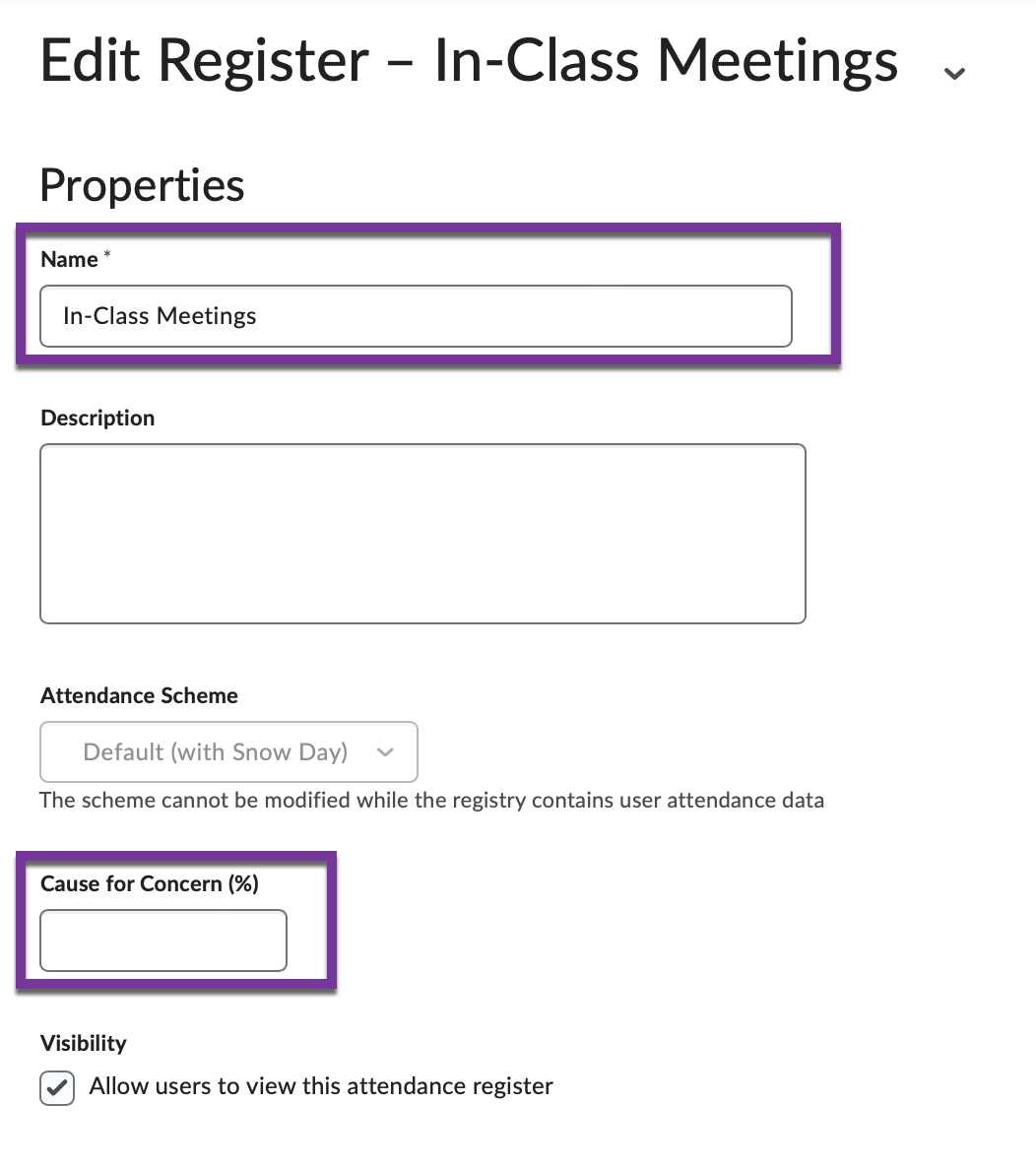 Edit Register – In-Class Meetings

Properties

Name *

In-Class Meetings

Description

Attendance Scheme

Default (with Snow Day)

The scheme cannot be modified while the registry contains user attendance data

Cause for Concern (%)

Visibility

Allow users to view this attendance register